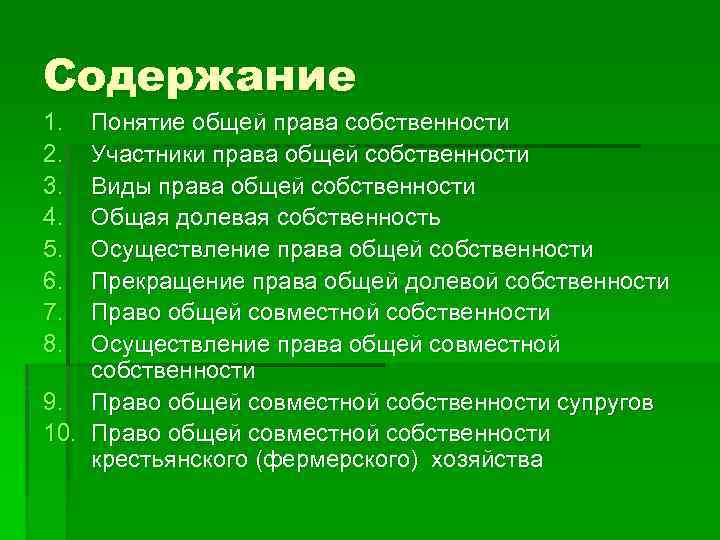 Содержание

1. Понятие общей права собственности
2. Участники права общей собственности
3. Виды права общей собственности
4. Общая долевая собственность
5. Осуществление права общей собственности
6. Прекращение права общей долевой собственности
7. Право общей совместной собственности
8. Осуществление права общей совместной собственности
9. Право общей совместной собственности супругов
10. Право общей совместной собственности крестьянского (фермерского) хозяйства